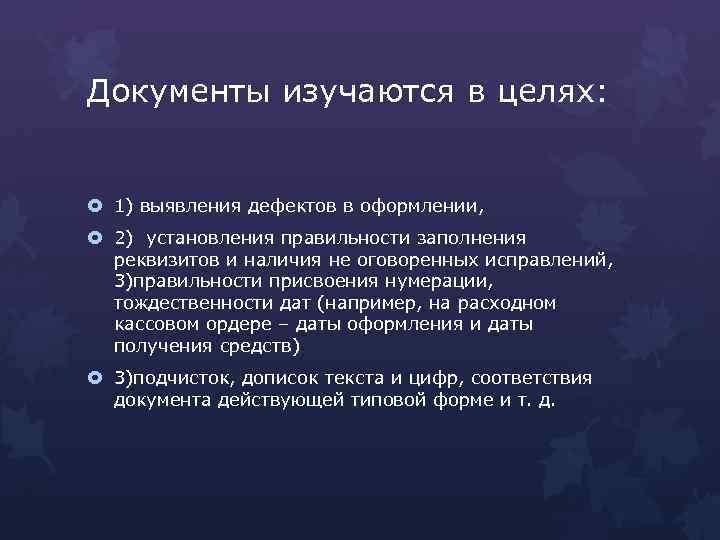 Документы изучаются в целях:

1) выявления дефектов в оформлении,

2) установления правильности заполнения реквизитов и наличия не оговоренных исправлений, 3)правильности присвоения нумерации, тождественности дат (например, на расходном кассовом ордере – даты оформления и даты получения средств)

3)подчисток, дописок текста и цифр, соответствия документа действующей типовой форме и т. д.